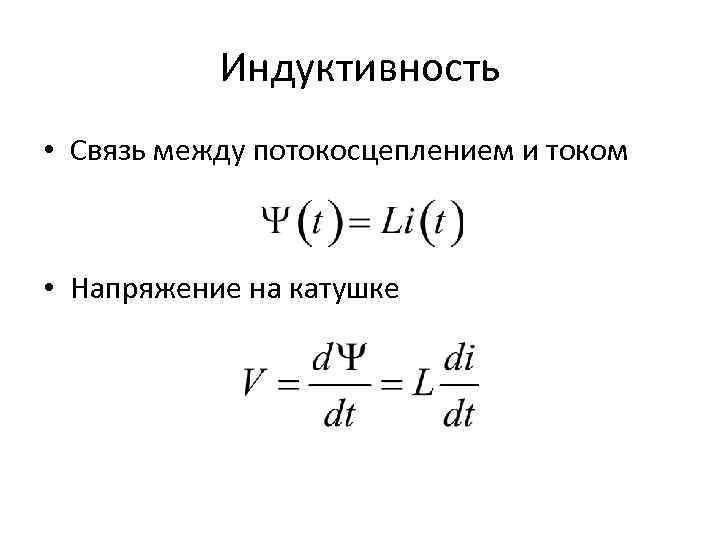 Индуктивность

• Связь между потокосцеплением и током

$\Psi(t) = Li(t)$

• Напряжение на катушке

$V = \frac{d\Psi}{dt} = L\frac{di}{dt}$